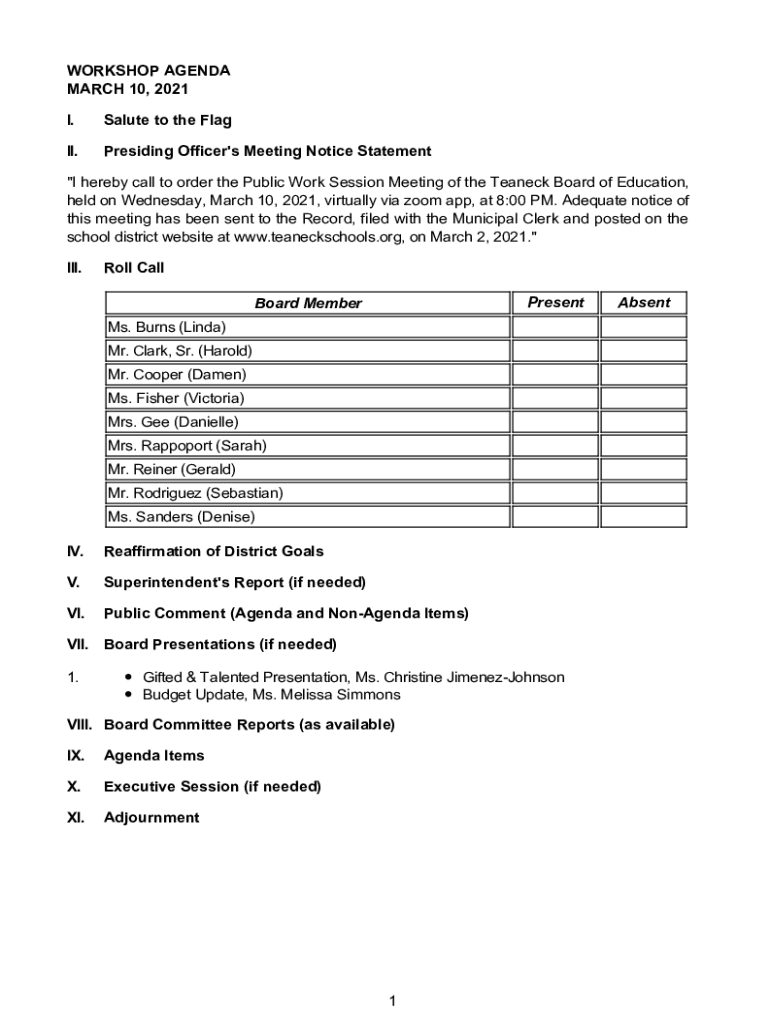 WORKSHOP AGENDA
MARCH 10, 2021

I. Salute to the Flag

II. Presiding Officer's Meeting Notice Statement

"I hereby call to order the Public Work Session Meeting of the Teaneck Board of Education, held on Wednesday, March 10, 2021, virtually via zoom app, at 8:00 PM. Adequate notice of this meeting has been sent to the Record, filed with the Municipal Clerk and posted on the school district website at www.teaneckschools.org, on March 2, 2021."

III. Roll Call

| Board Member | Present | Absent |
|---|---|---|
| Ms. Burns (Linda) | | |
| Mr. Clark, Sr. (Harold) | | |
| Mr. Cooper (Damen) | | |
| Ms. Fisher (Victoria) | | |
| Mrs. Gee (Danielle) | | |
| Mrs. Rappoport (Sarah) | | |
| Mr. Reiner (Gerald) | | |
| Mr. Rodriguez (Sebastian) | | |
| Ms. Sanders (Denise) | | |

IV. Reaffirmation of District Goals

V. Superintendent's Report (if needed)

VI. Public Comment (Agenda and Non-Agenda Items)

VII. Board Presentations (if needed)

1. • Gifted & Talented Presentation, Ms. Christine Jimenez-Johnson
• Budget Update, Ms. Melissa Simmons

VIII. Board Committee Reports (as available)

IX. Agenda Items

X. Executive Session (if needed)

XI. Adjournment

1